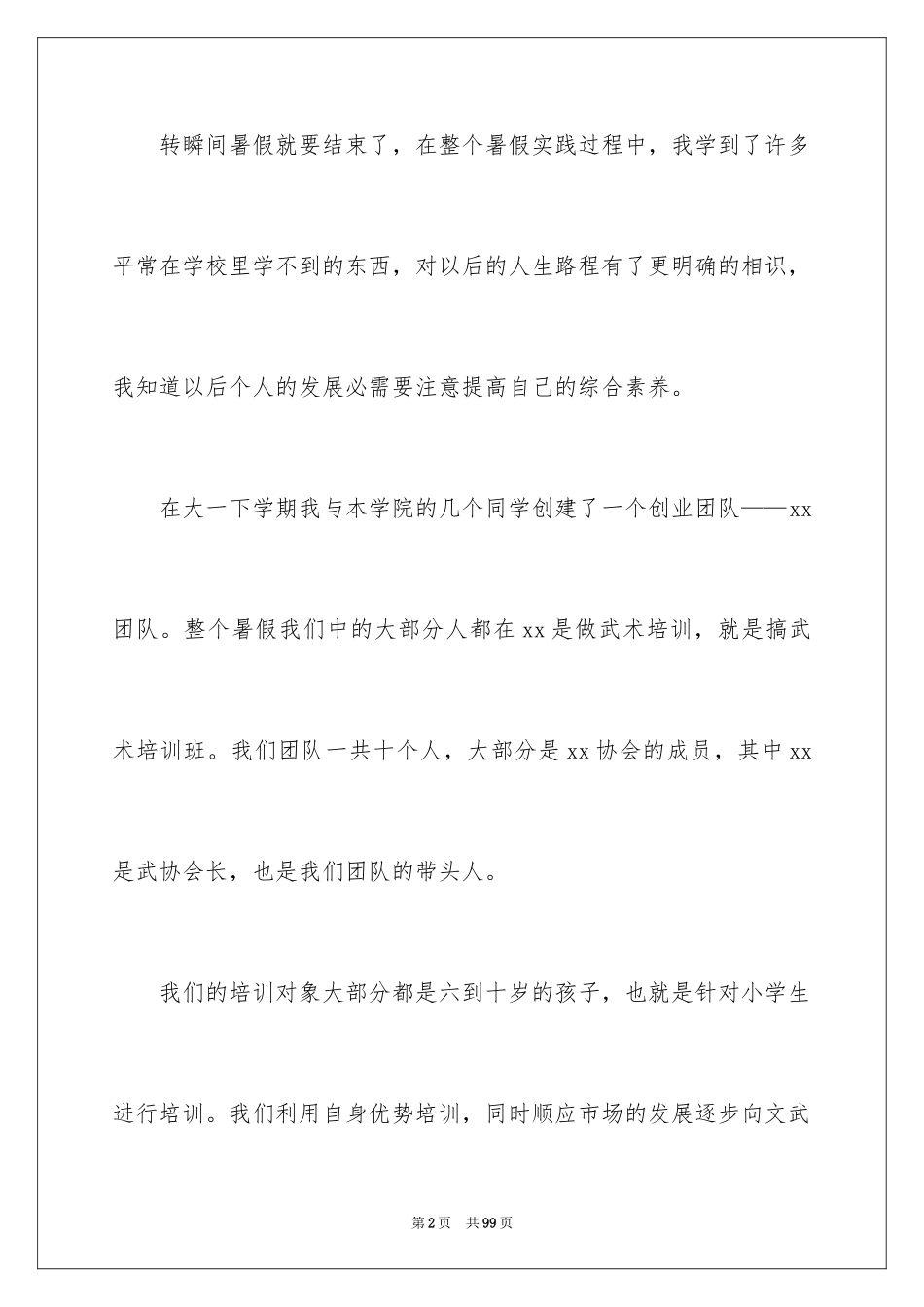 转瞬间暑假就要结束了，在整个暑假实践过程中，我学到了许多平常在学校里学不到的东西，对以后的人生路程有了更明确的相识，我知道以后个人的发展必需要注意提高自己的综合素养。

在大一下学期我与本学院的几个同学创建了一个创业团队——xx团队。整个暑假我们中的大部分人都在xx是做武术培训，就是搞武术培训班。我们团队一共十个人，大部分是xx协会的成员，其中xx是武协会长，也是我们团队的带头人。

我们的培训对象大部分都是六到十岁的孩子，也就是针对小学生进行培训。我们利用自身优势培训，同时顺应市场的发展逐步向文武

第2页 共99页